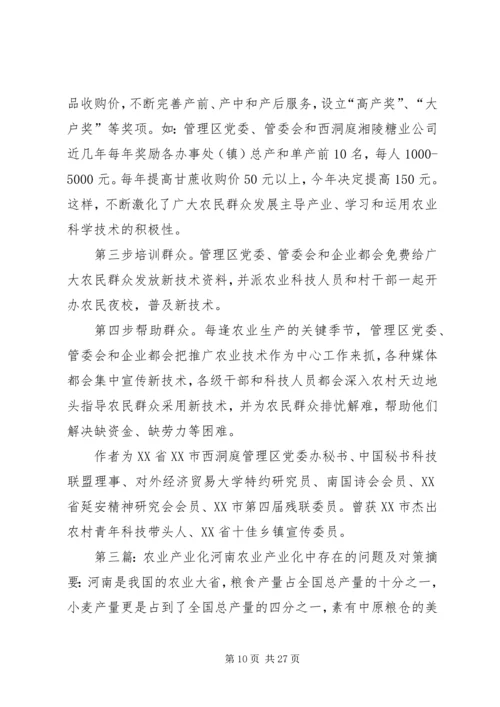 品收购价，不断完善产前、产中和产后服务，设立“高产奖”、“大户奖”等奖项。如：管理区党委、管委会和西洞庭湘陵糖业公司近几年每年奖励各办事处（镇）总产和单产前10名，每人1000-5000元。每年提高甘蔗收购价50元以上，今年决定提高150元。这样，不断激化了广大农民群众发展主导产业、学习和运用农业科学技术的积极性。

第三步培训群众。管理区党委、管委会和企业都会免费给广大农民群众发放新技术资料，并派农业科技人员和村干部一起开办农民夜校，普及新技术。

第四步帮助群众。每逢农业生产的关键季节，管理区党委、管委会和企业都会把推广农业技术作为中心工作来抓，各种媒体都会集中宣传新技术，各级干部和科技人员都会深入农村天边地头指导农民群众采用新技术，并为农民群众排忧解难，帮助他们解决缺资金、缺劳力等困难。

作者为XX省XX市西洞庭管理区党委办秘书、中国秘书科技联盟理事、对外经济贸易大学特约研究员、南国诗会会员、XX省延安精神研究会会员、XX市第四届残联委员。曾获XX市杰出农村青年科技带头人、XX省十佳乡镇宣传委员。

第三篇：农业产业化河南农业产业化中存在的问题及对策摘要：河南是我国的农业大省，粮食产量占全国总产量的十分之一，小麦产量更是占到了全国总产量的四分之一，素有中原粮仓的美

第10页 共27页